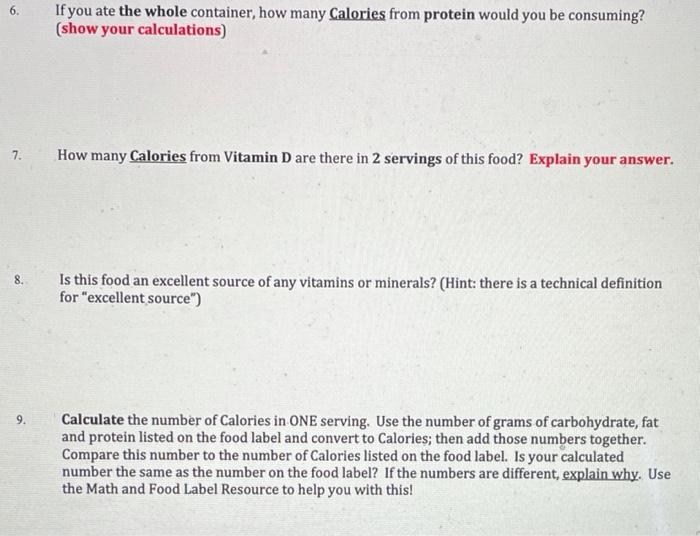 6. If you ate the whole container, how many Calories from protein would you be consuming? (show your calculations)

7. How many Calories from Vitamin D are there in 2 servings of this food? Explain your answer.

8. Is this food an excellent source of any vitamins or minerals? (Hint: there is a technical definition for "excellent source")

9. Calculate the number of Calories in ONE serving. Use the number of grams of carbohydrate, fat and protein listed on the food label and convert to Calories; then add those numbers together. Compare this number to the number of Calories listed on the food label. Is your calculated number the same as the number on the food label? If the numbers are different, explain why. Use the Math and Food Label Resource to help you with this!